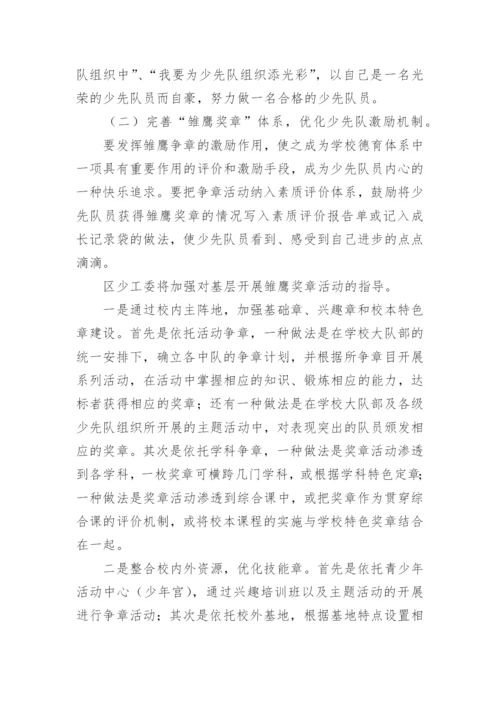 队组织中”、“我要为少先队组织添光彩”，以自己是一名光荣的少先队员而自豪，努力做一名合格的少先队员。

（二）完善“雏鹰奖章”体系，优化少先队激励机制。

要发挥雏鹰争章的激励作用，使之成为学校德育体系中一项具有重要作用的评价和激励手段，成为少先队员内心的一种快乐追求。要把争章活动纳入素质评价体系，鼓励将少先队员获得雏鹰奖章的情况写入素质评价报告单或记入成长记录袋的做法，使少先队员看到、感受到自己进步的点点滴滴。

区少工委将加强对基层开展雏鹰奖章活动的指导。

一是通过校内主阵地，加强基础章、兴趣章和校本特色章建设。首先是依托活动争章，一种做法是在学校大队部的统一安排下，确立各中队的争章计划，并根据所争章目开展系列活动，在活动中掌握相应的知识、锻炼相应的能力，达标者获得相应的奖章；还有一种做法是在学校大队部及各级少先队组织所开展的主题活动中，对表现突出的队员颁发相应的奖章。其次是依托学科争章，一种做法是奖章活动渗透到各学科，一枚奖章可横跨几门学科，或根据学科特色定章；一种做法是奖章活动渗透到综合课中，或把奖章作为贯穿综合课的评价机制，或将校本课程的实施与学校特色奖章结合在一起。

二是整合校内外资源，优化技能章。首先是依托青少年活动中心（少年宫），通过兴趣培训班以及主题活动的开展进行争章活动；其次是依托校外基地，根据基地特点设置相